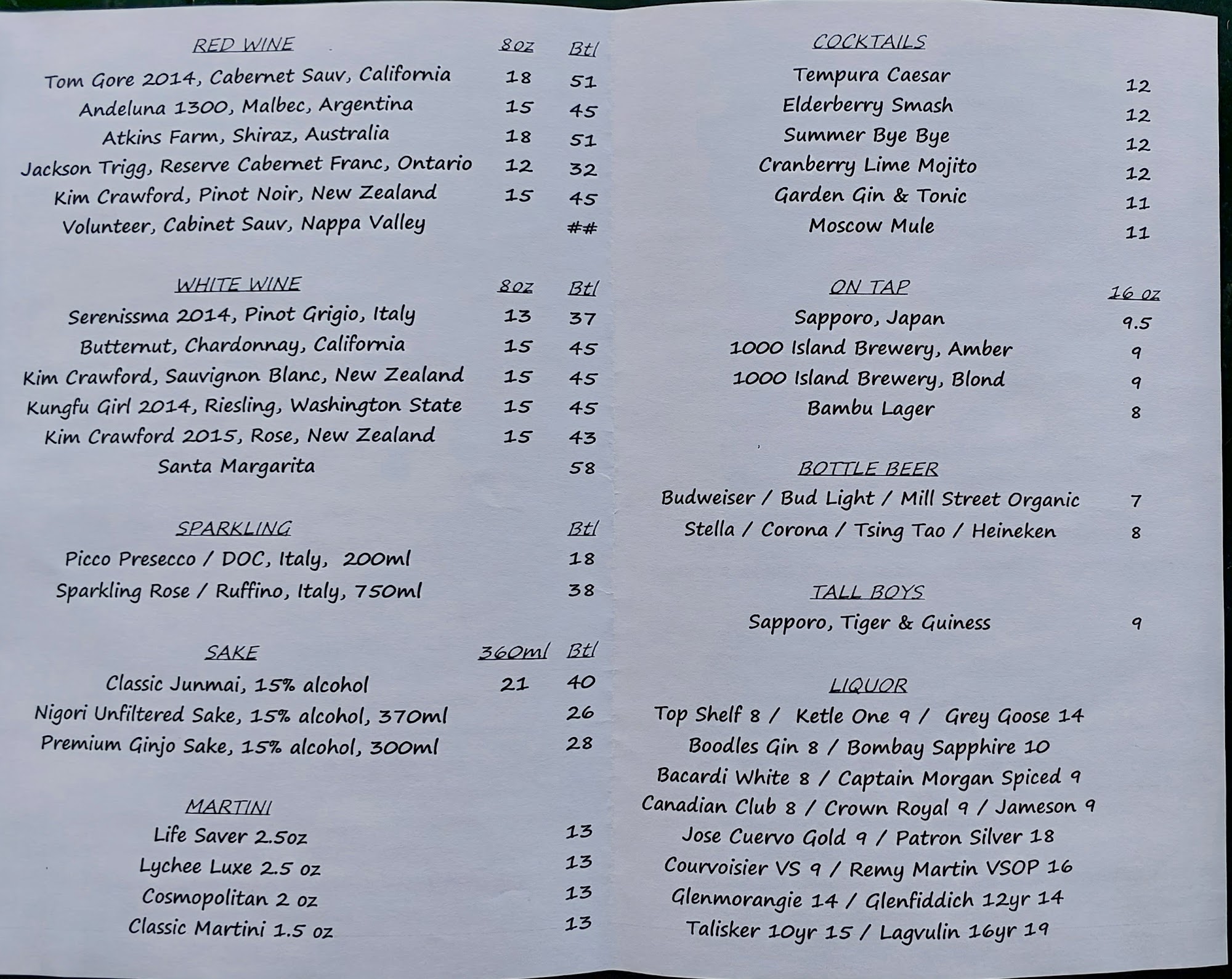 | RED WINE | 8oz | Btl |
|---|---|---|
| Tom Gore 2014, Cabernet Sauv, California | 18 | 51 |
| Andeluna 1300, Malbec, Argentina | 15 | 45 |
| Atkins Farm, Shiraz, Australia | 18 | 51 |
| Jackson Trigg, Reserve Cabernet Franc, Ontario | 12 | 32 |
| Kim Crawford, Pinot Noir, New Zealand | 15 | 45 |
| Volunteer, Cabinet Sauv, Nappa Valley | | ## |

| WHITE WINE | 8oz | Btl |
|---|---|---|
| Serenissma 2014, Pinot Grigio, Italy | 13 | 37 |
| Butternut, Chardonnay, California | 15 | 45 |
| Kim Crawford, Sauvignon Blanc, New Zealand | 15 | 45 |
| Kungfu Girl 2014, Riesling, Washington State | 15 | 45 |
| Kim Crawford 2015, Rose, New Zealand | 15 | 43 |
| Santa Margarita | | 58 |

| SPARKLING | Btl |
|---|---|
| Picco Presecco / DOC, Italy, 200ml | 18 |
| Sparkling Rose / Ruffino, Italy, 750ml | 38 |

| SAKE | 360ml | Btl |
|---|---|---|
| Classic Junmai, 15% alcohol | 21 | 40 |
| Nigori Unfiltered Sake, 15% alcohol, 370ml | | 26 |
| Premium Ginjo Sake, 15% alcohol, 300ml | | 28 |

| MARTINI | |
|---|---|
| Life Saver 2.5oz | 13 |
| Lychee Luxe 2.5 oz | 13 |
| Cosmopolitan 2 oz | 13 |
| Classic Martini 1.5 oz | 13 |

| COCKTAILS | |
|---|---|
| Tempura Caesar | 12 |
| Elderberry Smash | 12 |
| Summer Bye Bye | 12 |
| Cranberry Lime Mojito | 12 |
| Garden Gin & Tonic | 11 |
| Moscow Mule | 11 |

| ON TAP | 16 oz |
|---|---|
| Sapporo, Japan | 9.5 |
| 1000 Island Brewery, Amber | 9 |
| 1000 Island Brewery, Blond | 9 |
| Bambu Lager | 8 |

| BOTTLE BEER | |
|---|---|
| Budweiser / Bud Light / Mill Street Organic | 7 |
| Stella / Corona / Tsing Tao / Heineken | 8 |

| TALL BOYS | |
|---|---|
| Sapporo, Tiger & Guiness | 9 |

LIQUOR
Top Shelf 8 / Ketle One 9 / Grey Goose 14
Boodles Gin 8 / Bombay Sapphire 10
Bacardi White 8 / Captain Morgan Spiced 9
Canadian Club 8 / Crown Royal 9 / Jameson 9
Jose Cuervo Gold 9 / Patron Silver 18
Courvoisier VS 9 / Remy Martin VSOP 16
Glenmorangie 14 / Glenfiddich 12yr 14
Talisker 10yr 15 / Lagvulin 16yr 19